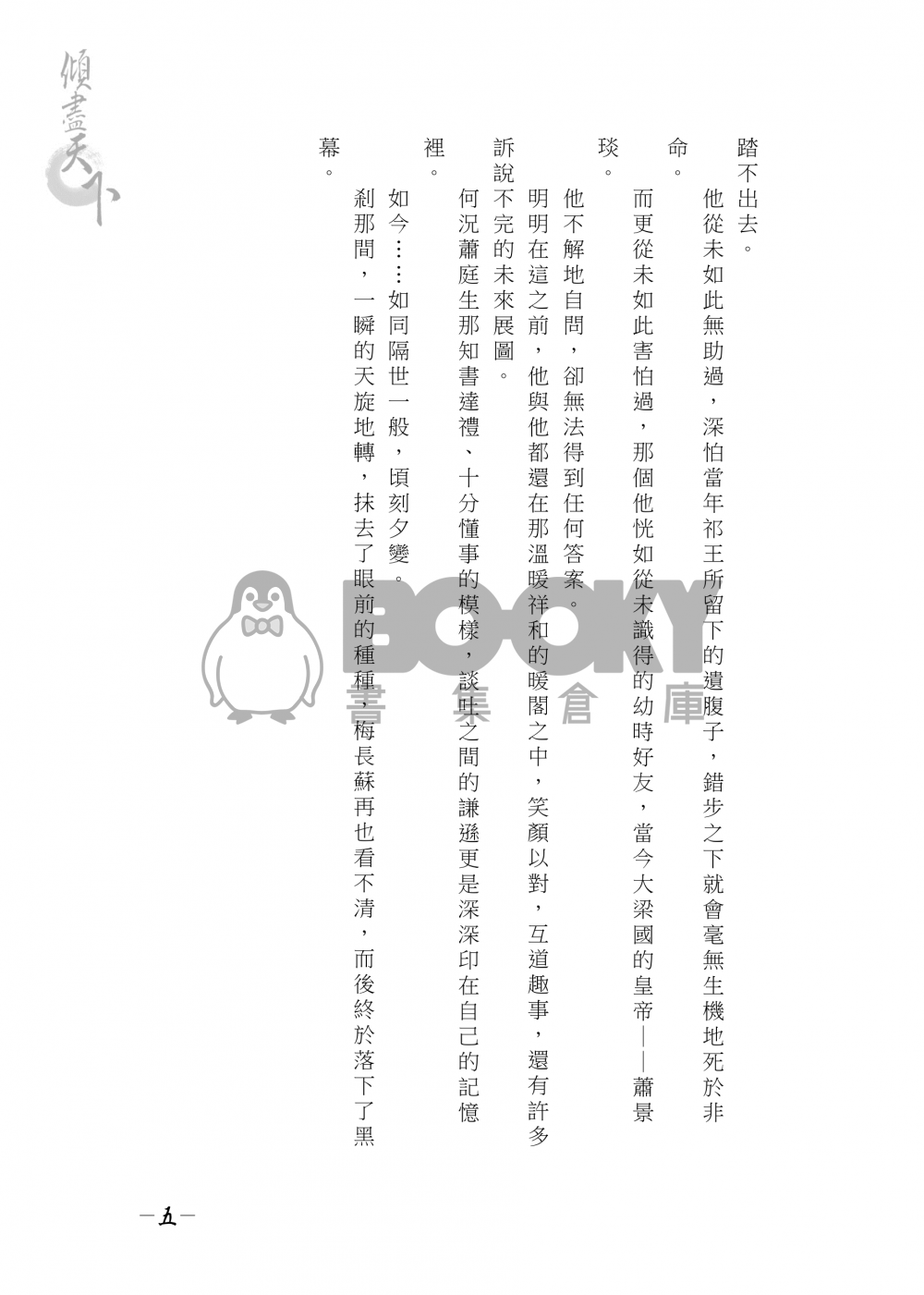 傾盡天下

踏不出去。

他從未如此無助過，深怕當年祁王所留下的遺腹子，錯步之下就會毫無生機地死於非命。

而更從未如此害怕過，那個他恍如從未識得的幼時好友，當今大梁國的皇帝——蕭景琰。

他不解地自問，卻無法得到任何答案。

明明在這之前，他與他都還在那溫暖祥和的暖閣之中，笑顏以對，互道趣事，還有許多訴說不完的未來展圖。

何況蕭庭生那知書達禮、十分懂事的模樣，談吐之間的謙遜更是深深印在自己的記憶裡。

如今……如同隔世一般，頃刻夕變。

剎那間，一瞬的天旋地轉，抹去了眼前的種種，梅長蘇再也看不清，而後終於落下了黑幕。

BOOKY 書集倉庫

—五—